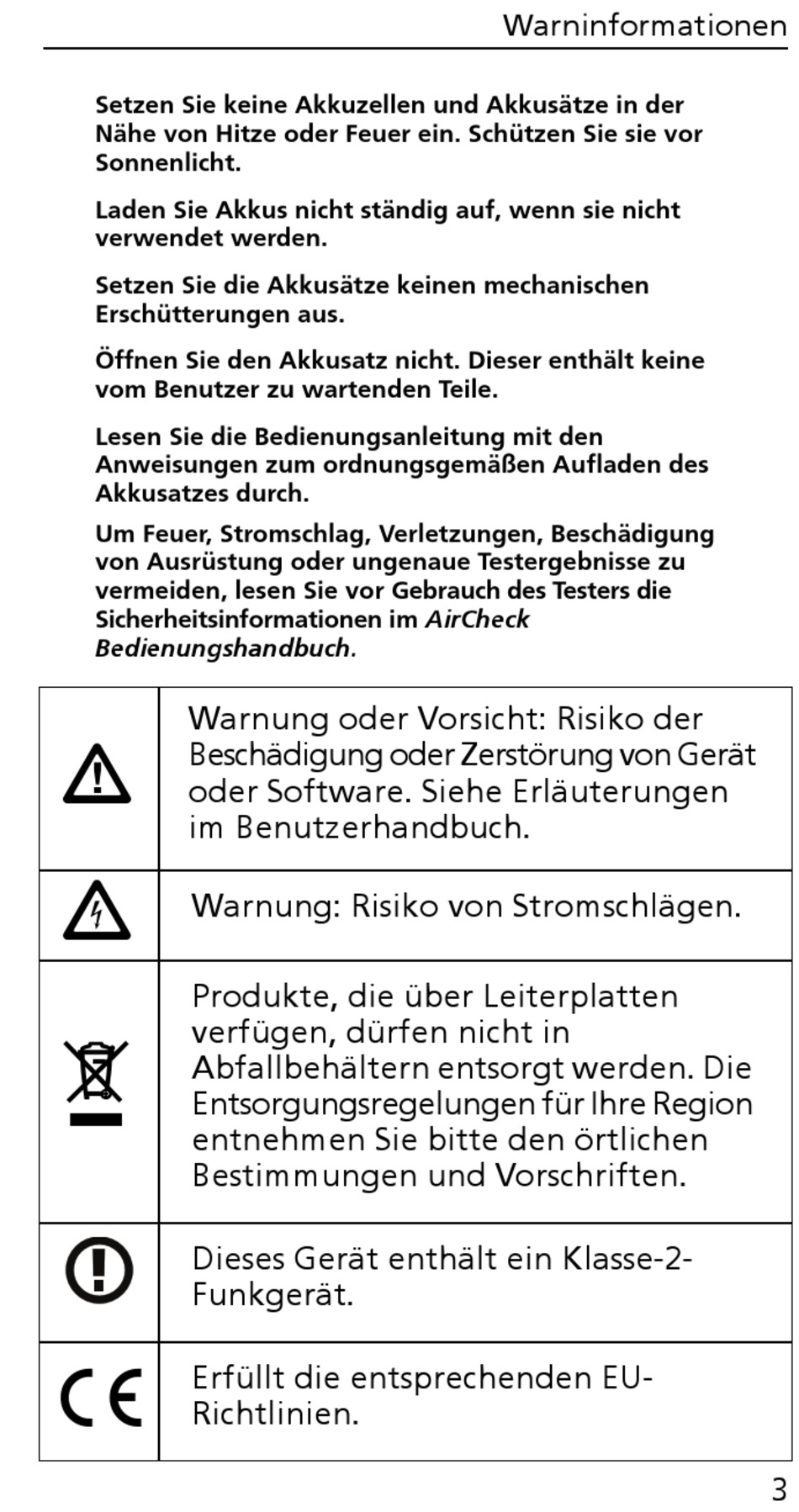 Warninformationen

Setzen Sie keine Akkuzellen und Akkusätze in der Nähe von Hitze oder Feuer ein. Schützen Sie sie vor Sonnenlicht.

Laden Sie Akkus nicht ständig auf, wenn sie nicht verwendet werden.

Setzen Sie die Akkusätze keinen mechanischen Erschütterungen aus.

Öffnen Sie den Akkusatz nicht. Dieser enthält keine vom Benutzer zu wartenden Teile.

Lesen Sie die Bedienungsanleitung mit den Anweisungen zum ordnungsgemäßen Aufladen des Akkusatzes durch.

Um Feuer, Stromschlag, Verletzungen, Beschädigung von Ausrüstung oder ungenaue Testergebnisse zu vermeiden, lesen Sie vor Gebrauch des Testers die Sicherheitsinformationen im AirCheck Bedienungshandbuch.

| | |
|---|---|
| | Warnung oder Vorsicht: Risiko der Beschädigung oder Zerstörung von Gerät oder Software. Siehe Erläuterungen im Benutzerhandbuch. |
| | Warnung: Risiko von Stromschlägen. |
| | Produkte, die über Leiterplatten verfügen, dürfen nicht in Abfallbehältern entsorgt werden. Die Entsorgungsregelungen für Ihre Region entnehmen Sie bitte den örtlichen Bestimmungen und Vorschriften. |
| | Dieses Gerät enthält ein Klasse-2-Funkgerät. |
| CE | Erfüllt die entsprechenden EU-Richtlinien. |

3